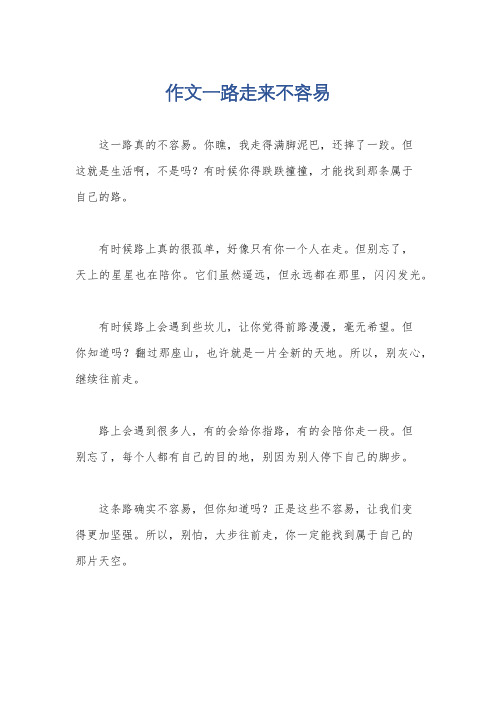 作文一路走来不容易

这一路真的不容易。你瞧，我走得满脚泥巴，还摔了一跤。但这就是生活啊，不是吗？有时候你得跌跌撞撞，才能找到那条属于自己的路。

有时候路上真的很孤单，好像只有你一个人在走。但别忘了，天上的星星也在陪你。它们虽然遥远，但永远都在那里，闪闪发光。

有时候路上会遇到些坎儿，让你觉得前路漫漫，毫无希望。但你知道吗？翻过那座山，也许就是一片全新的天地。所以，别灰心，继续往前走。

路上会遇到很多人，有的会给你指路，有的会陪你走一段。但别忘了，每个人都有自己的目的地，别因为别人停下自己的脚步。

这条路确实不容易，但你知道吗？正是这些不容易，让我们变得更加坚强。所以，别怕，大步往前走，你一定能找到属于自己的那片天空。